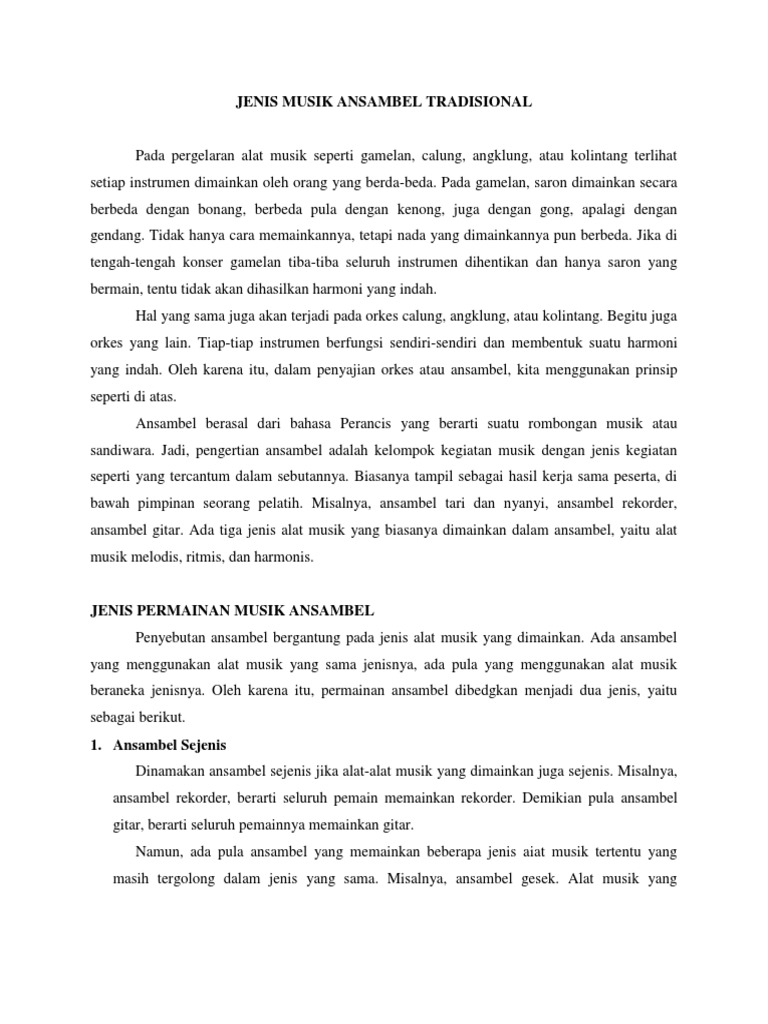 JENIS MUSIK ANSAMBEL TRADISIONAL

Pada pergelaran alat musik seperti gamelan, calung, angklung, atau kolintang terlihat setiap instrumen dimainkan oleh orang yang berda-beda. Pada gamelan, saron dimainkan secara berbeda dengan bonang, berbeda pula dengan kenong, juga dengan gong, apalagi dengan gendang. Tidak hanya cara memainkannya, tetapi nada yang dimainkannya pun berbeda. Jika di tengah-tengah konser gamelan tiba-tiba seluruh instrumen dihentikan dan hanya saron yang bermain, tentu tidak akan dihasilkan harmoni yang indah.

Hal yang sama juga akan terjadi pada orkes calung, angklung, atau kolintang. Begitu juga orkes yang lain. Tiap-tiap instrumen berfungsi sendiri-sendiri dan membentuk suatu harmoni yang indah. Oleh karena itu, dalam penyajian orkes atau ansambel, kita menggunakan prinsip seperti di atas.

Ansambel berasal dari bahasa Perancis yang berarti suatu rombongan musik atau sandiwara. Jadi, pengertian ansambel adalah kelompok kegiatan musik dengan jenis kegiatan seperti yang tercantum dalam sebutannya. Biasanya tampil sebagai hasil kerja sama peserta, di bawah pimpinan seorang pelatih. Misalnya, ansambel tari dan nyanyi, ansambel rekorder, ansambel gitar. Ada tiga jenis alat musik yang biasanya dimainkan dalam ansambel, yaitu alat musik melodis, ritmis, dan harmonis.

JENIS PERMAINAN MUSIK ANSAMBEL

Penyebutan ansambel bergantung pada jenis alat musik yang dimainkan. Ada ansambel yang menggunakan alat musik yang sama jenisnya, ada pula yang menggunakan alat musik beraneka jenisnya. Oleh karena itu, permainan ansambel dibedgkan menjadi dua jenis, yaitu sebagai berikut.

1. Ansambel Sejenis

Dinamakan ansambel sejenis jika alat-alat musik yang dimainkan juga sejenis. Misalnya, ansambel rekorder, berarti seluruh pemain memainkan rekorder. Demikian pula ansambel gitar, berarti seluruh pemainnya memainkan gitar.

Namun, ada pula ansambel yang memainkan beberapa jenis aiat musik tertentu yang masih tergolong dalam jenis yang sama. Misalnya, ansambel gesek. Alat musik yang